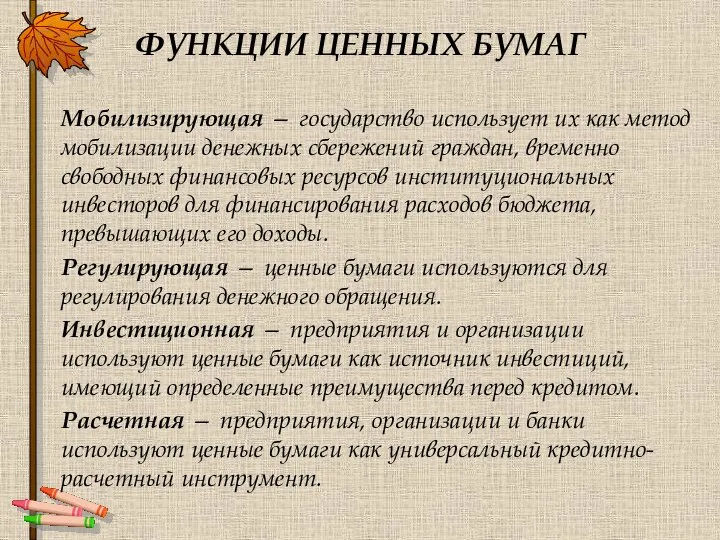 ФУНКЦИИ ЦЕННЫХ БУМАГ

Мобилизирующая – государство использует их как метод мобилизации денежных сбережений граждан, временно свободных финансовых ресурсов институциональных инвесторов для финансирования расходов бюджета, превышающих его доходы.

Регулирующая – ценные бумаги используются для регулирования денежного обращения.

Инвестиционная – предприятия и организации используют ценные бумаги как источник инвестиций, имеющий определенные преимущества перед кредитом.

Расчетная – предприятия, организации и банки используют ценные бумаги как универсальный кредитно-расчетный инструмент.